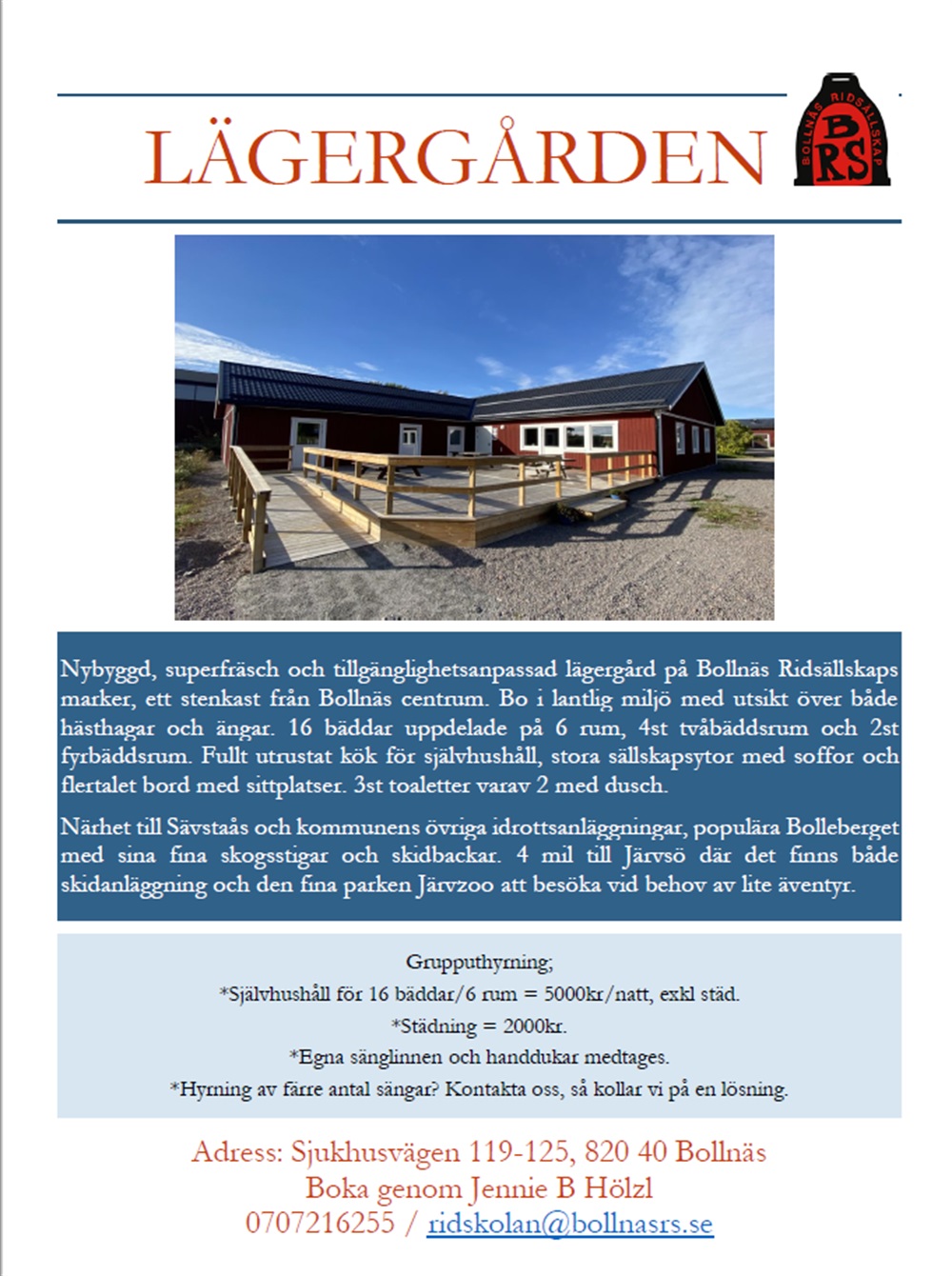 LÄGERGÅRDEN

BOLLNÄS RIDSÄLLSKAP
BRS

Nybyggd, superfräsch och tillgänglighetsanpassad lägergård på Bollnäs Ridsällskaps marker, ett stenkast från Bollnäs centrum. Bo i lantlig miljö med utsikt över både hästhagar och ängar. 16 bäddar uppdelade på 6 rum, 4st tvåbäddsrum och 2st fyrbäddsrum. Fullt utrustat kök för självhushåll, stora sällskapsytor med soffor och flertalet bord med sittplatser. 3st toaletter varav 2 med dusch.

Närhet till Sävstaås och kommunens övriga idrottsanläggningar, populära Bolleberget med sina fina skogsstigar och skidbackar. 4 mil till Järvsö där det finns både skidanläggning och den fina parken Järvzoo att besöka vid behov av lite äventyr.

Grupputhyrning;
*Självhushåll för 16 bäddar/6 rum = 5000kr/natt, exkl städ.
*Städning = 2000kr.
*Egna sänglinnen och handdukar medtages.
*Hyrning av färre antal sängar? Kontakta oss, så kollar vi på en lösning.

Adress: Sjukhusvägen 119-125, 820 40 Bollnäs
Boka genom Jennie B Hölzl
0707216255 / ridskolan@bollnasrs.se